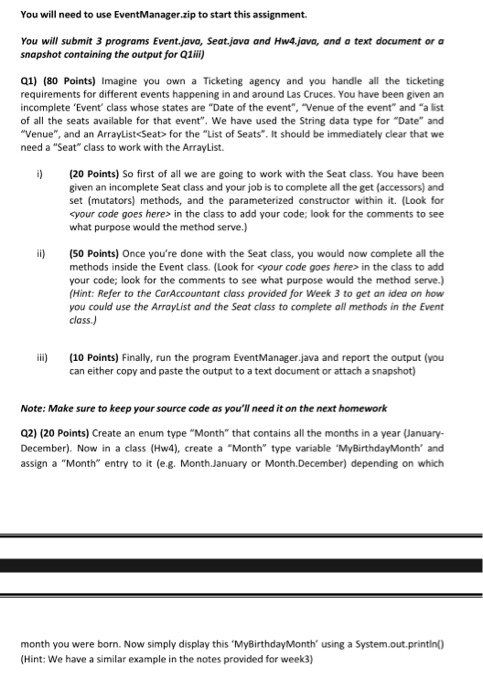 You will need to use EventManager.zip to start this assignment.

You will submit 3 programs Event.java, Seat.java and Hw4.java, and a text document or a snapshot containing the output for Q1iii)

Q1) (80 Points) Imagine you own a Ticketing agency and you handle all the ticketing requirements for different events happening in and around Las Cruces. You have been given an incomplete 'Event' class whose states are "Date of the event", "Venue of the event" and "a list of all the seats available for that event". We have used the String data type for "Date" and "Venue", and an ArrayList<Seat> for the "List of Seats". It should be immediately clear that we need a "Seat" class to work with the ArrayList.

i) (20 Points) So first of all we are going to work with the Seat class. You have been given an incomplete Seat class and your job is to complete all the get (accessors) and set (mutators) methods, and the parameterized constructor within it. (Look for <your code goes here> in the class to add your code; look for the comments to see what purpose would the method serve.)

ii) (50 Points) Once you're done with the Seat class, you would now complete all the methods inside the Event class. (Look for <your code goes here> in the class to add your code; look for the comments to see what purpose would the method serve.) (Hint: Refer to the CarAccountant class provided for Week 3 to get an idea on how you could use the ArrayList and the Seat class to complete all methods in the Event class.)

iii) (10 Points) Finally, run the program EventManager.java and report the output (you can either copy and paste the output to a text document or attach a snapshot)

Note: Make sure to keep your source code as you'll need it on the next homework

Q2) (20 Points) Create an enum type "Month" that contains all the months in a year (January-December). Now in a class (Hw4), create a "Month" type variable 'MyBirthdayMonth' and assign a "Month" entry to it (e.g. Month.January or Month.December) depending on which

month you were born. Now simply display this 'MyBirthdayMonth' using a System.out.println() (Hint: We have a similar example in the notes provided for week3)